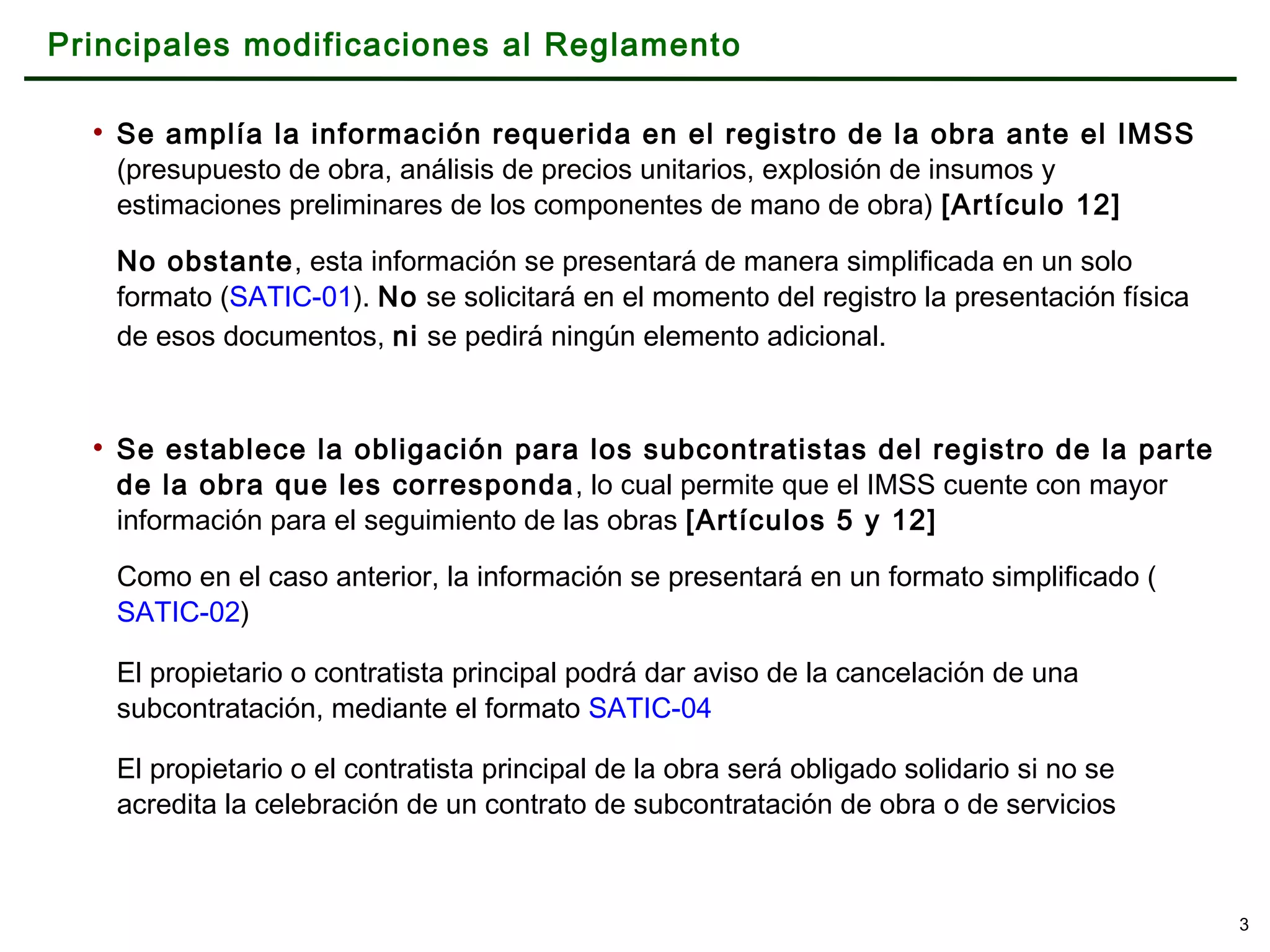 Principales modificaciones al Reglamento

• Se amplía la información requerida en el registro de la obra ante el IMSS (presupuesto de obra, análisis de precios unitarios, explosión de insumos y estimaciones preliminares de los componentes de mano de obra) [Artículo 12]

No obstante, esta información se presentará de manera simplificada en un solo formato (SATIC-01). No se solicitará en el momento del registro la presentación física de esos documentos, ni se pedirá ningún elemento adicional.

• Se establece la obligación para los subcontratistas del registro de la parte de la obra que les corresponda, lo cual permite que el IMSS cuente con mayor información para el seguimiento de las obras [Artículos 5 y 12]

Como en el caso anterior, la información se presentará en un formato simplificado ( SATIC-02)

El propietario o contratista principal podrá dar aviso de la cancelación de una subcontratación, mediante el formato SATIC-04

El propietario o el contratista principal de la obra será obligado solidario si no se acredita la celebración de un contrato de subcontratación de obra o de servicios

3